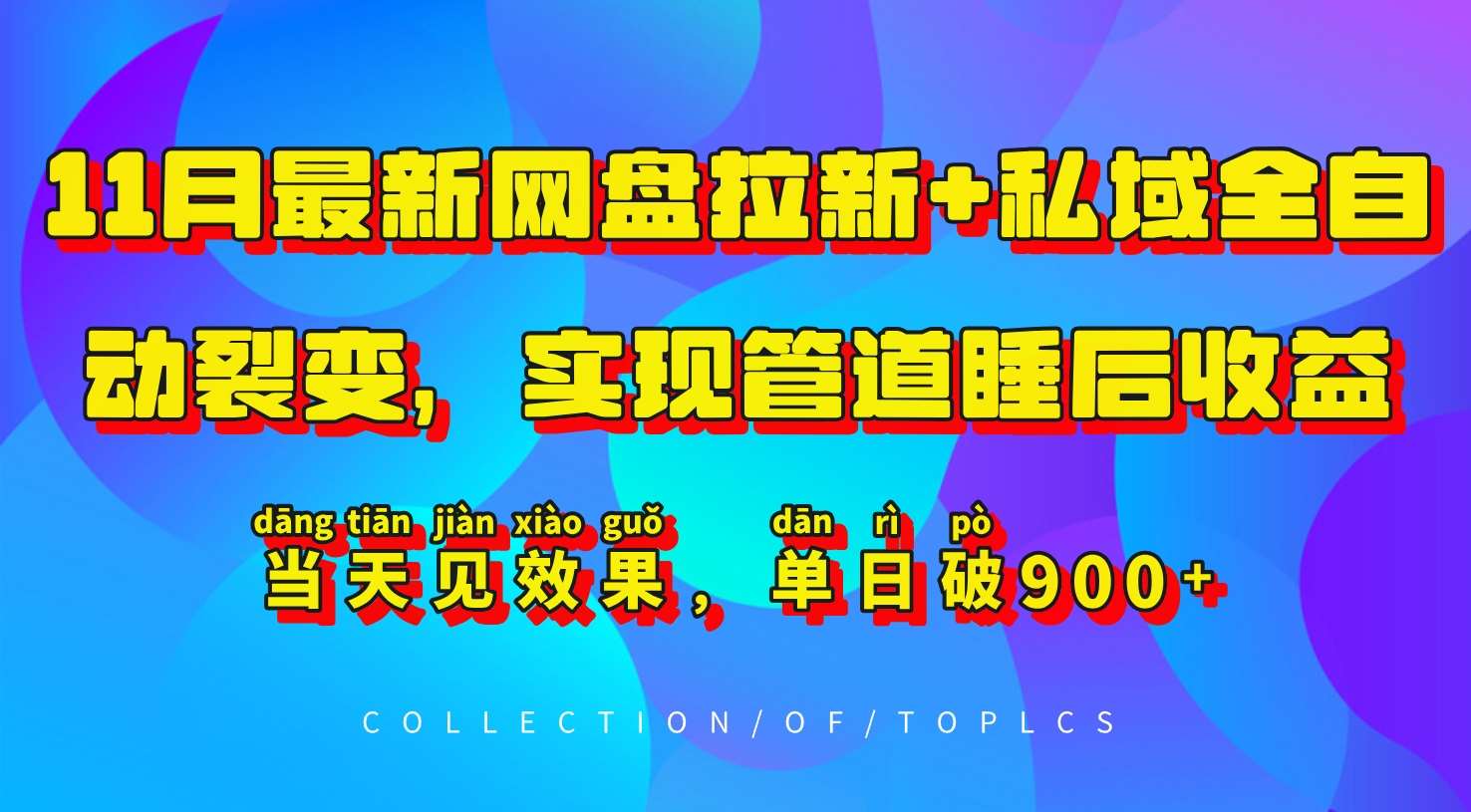 11月最新网盘拉新+私域全自动裂变，实现管道睡后收益

dāng tiān jiàn xiào guǒ dān rì pò
当天见效果，单日破900+

COLLECTION/OF/TOPLCS